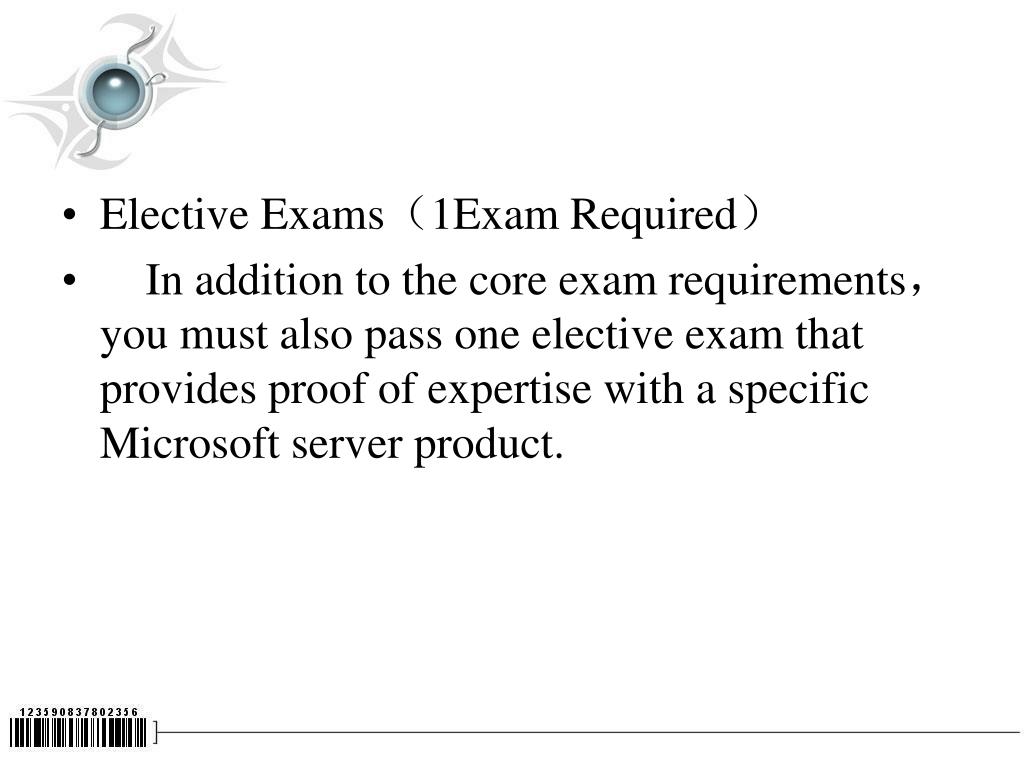 • Elective Exams（1Exam Required）

• In addition to the core exam requirements，you must also pass one elective exam that provides proof of expertise with a specific Microsoft server product.

1235908378023 56